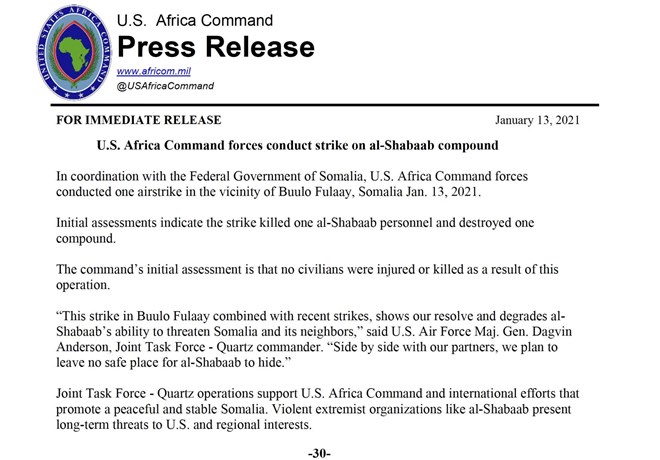 UNITED STATES AFRICA COMMAND

U.S. Africa Command
Press Release
www.africom.mil
@USAfricaCommand

FOR IMMEDIATE RELEASE January 13, 2021

U.S. Africa Command forces conduct strike on al-Shabaab compound

In coordination with the Federal Government of Somalia, U.S. Africa Command forces conducted one airstrike in the vicinity of Buulo Fulaay, Somalia Jan. 13, 2021.

Initial assessments indicate the strike killed one al-Shabaab personnel and destroyed one compound.

The command's initial assessment is that no civilians were injured or killed as a result of this operation.

"This strike in Buulo Fulaay combined with recent strikes, shows our resolve and degrades al-Shabaab's ability to threaten Somalia and its neighbors," said U.S. Air Force Maj. Gen. Dagvin Anderson, Joint Task Force - Quartz commander. "Side by side with our partners, we plan to leave no safe place for al-Shabaab to hide."

Joint Task Force - Quartz operations support U.S. Africa Command and international efforts that promote a peaceful and stable Somalia. Violent extremist organizations like al-Shabaab present long-term threats to U.S. and regional interests.

-30-